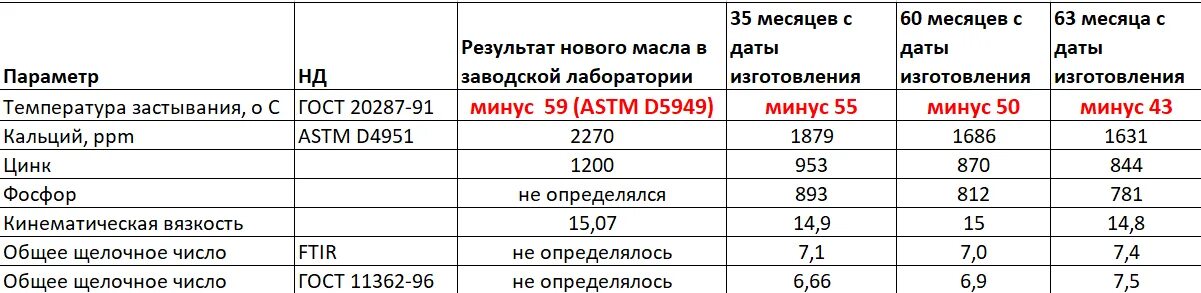 | Параметр | НД | Результат нового масла в заводской лаборатории | 35 месяцев с даты изготовления | 60 месяцев с даты изготовления | 63 месяца с даты изготовления |
|---|---|---|---|---|---|
| Температура застывания, о С | ГОСТ 20287-91 | минус 59 (ASTM D5949) | минус 55 | минус 50 | минус 43 |
| Кальций, ppm | ASTM D4951 | 2270 | 1879 | 1686 | 1631 |
| Цинк | | 1200 | 953 | 870 | 844 |
| Фосфор | | не определялся | 893 | 812 | 781 |
| Кинематическая вязкость | | 15,07 | 14,9 | 15 | 14,8 |
| Общее щелочное число | FTIR | не определялось | 7,1 | 7,0 | 7,4 |
| Общее щелочное число | ГОСТ 11362-96 | не определялось | 6,66 | 6,9 | 7,5 |